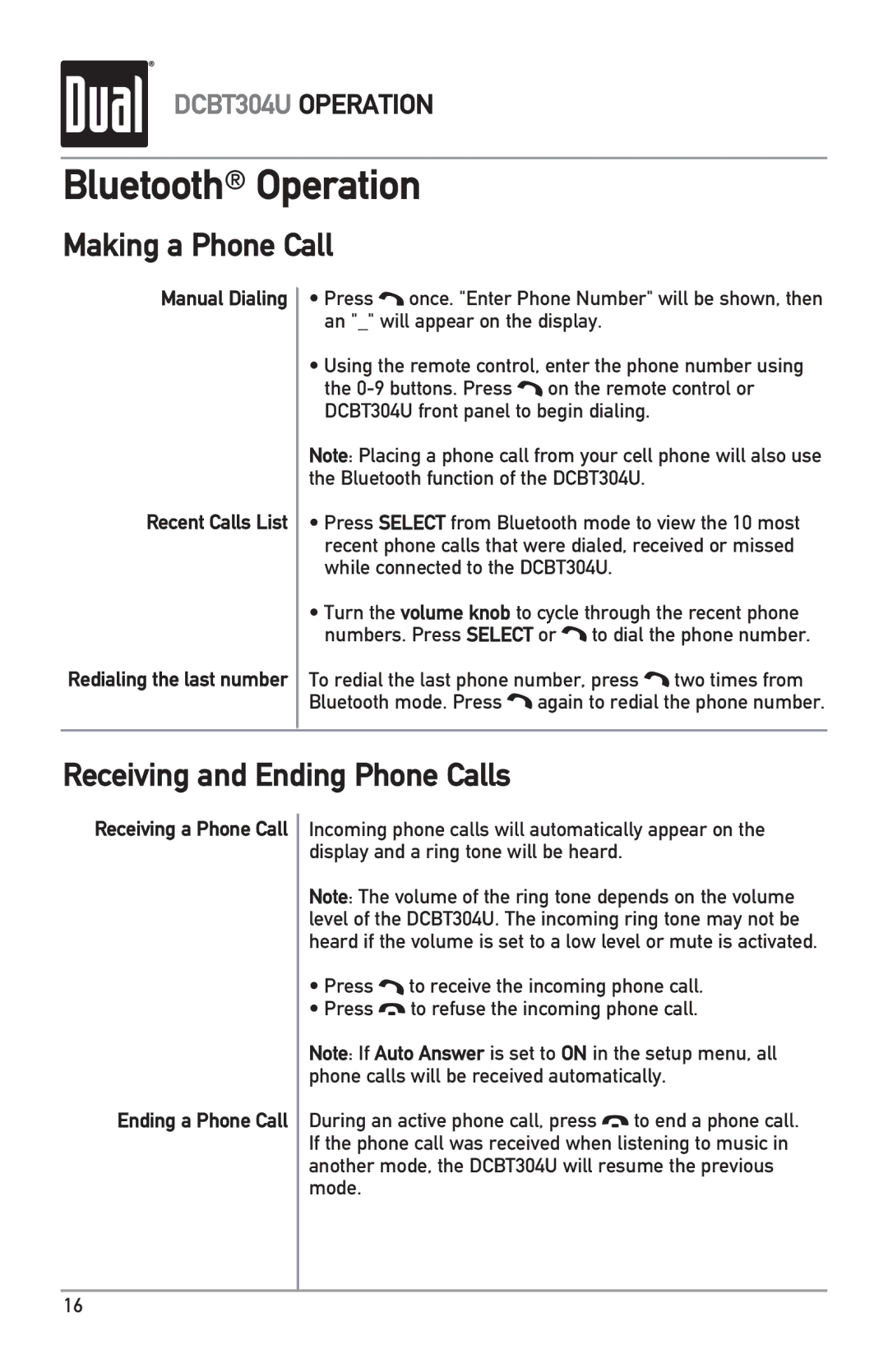 Dual®

DCBT304U OPERATION

Bluetooth® Operation

Making a Phone Call

Manual Dialing

• Press once. "Enter Phone Number" will be shown, then an "_" will appear on the display.

• Using the remote control, enter the phone number using the 0-9 buttons. Press on the remote control or DCBT304U front panel to begin dialing.

Note: Placing a phone call from your cell phone will also use the Bluetooth function of the DCBT304U.

Recent Calls List

• Press SELECT from Bluetooth mode to view the 10 most recent phone calls that were dialed, received or missed while connected to the DCBT304U.

• Turn the volume knob to cycle through the recent phone numbers. Press SELECT or to dial the phone number.

Redialing the last number

To redial the last phone number, press two times from Bluetooth mode. Press again to redial the phone number.

Receiving and Ending Phone Calls

Receiving a Phone Call

Incoming phone calls will automatically appear on the display and a ring tone will be heard.

Note: The volume of the ring tone depends on the volume level of the DCBT304U. The incoming ring tone may not be heard if the volume is set to a low level or mute is activated.

• Press to receive the incoming phone call.
• Press to refuse the incoming phone call.

Note: If Auto Answer is set to ON in the setup menu, all phone calls will be received automatically.

Ending a Phone Call

During an active phone call, press to end a phone call. If the phone call was received when listening to music in another mode, the DCBT304U will resume the previous mode.

16